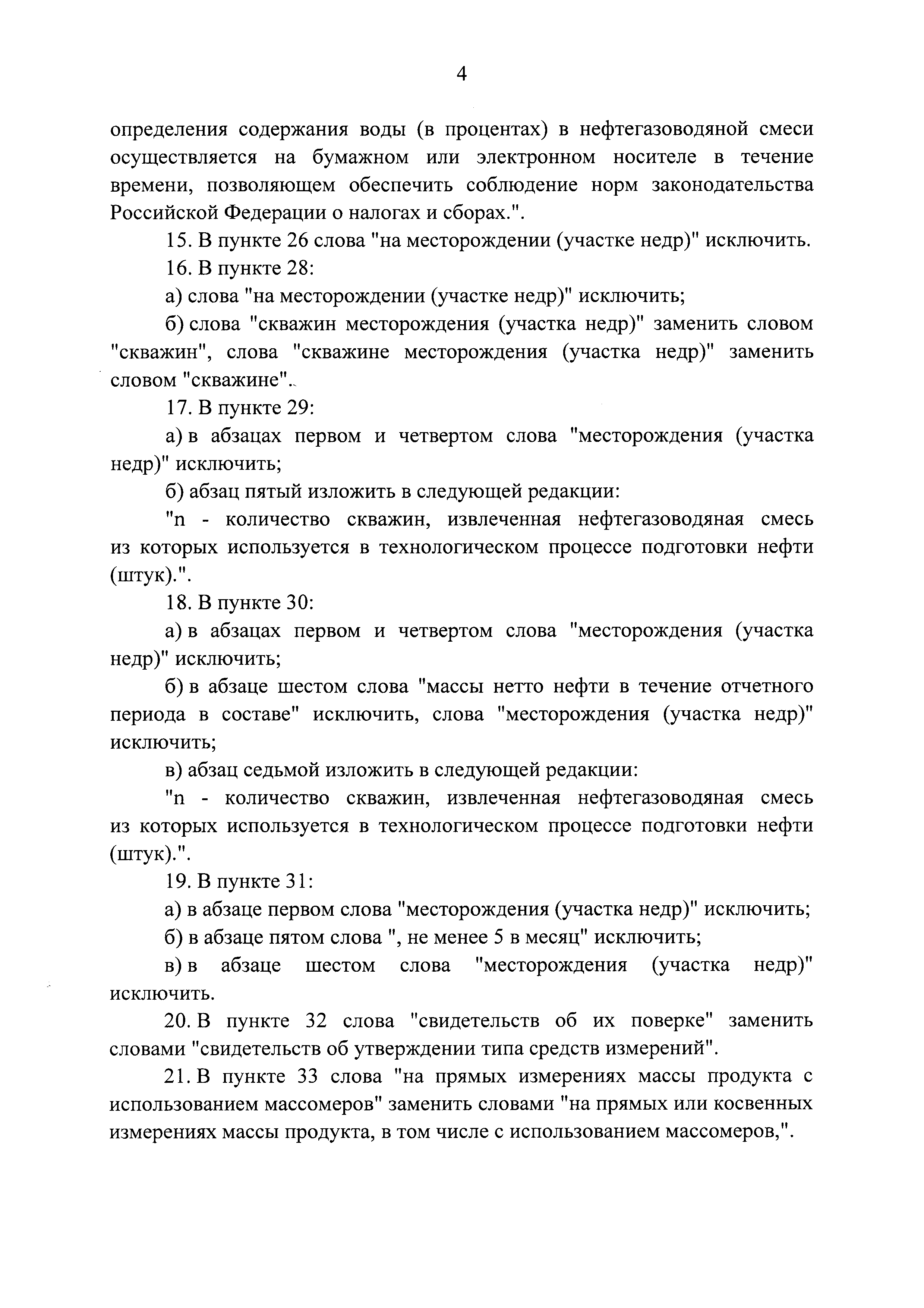 4

определения содержания воды (в процентах) в нефтегазоводяной смеси осуществляется на бумажном или электронном носителе в течение времени, позволяющем обеспечить соблюдение норм законодательства Российской Федерации о налогах и сборах.".

15. В пункте 26 слова "на месторождении (участке недр)" исключить.

16. В пункте 28:

а) слова "на месторождении (участке недр)" исключить;

б) слова "скважин месторождения (участка недр)" заменить словом "скважин", слова "скважине месторождения (участка недр)" заменить словом "скважине".

17. В пункте 29:

а) в абзацах первом и четвертом слова "месторождения (участка недр)" исключить;

б) абзац пятый изложить в следующей редакции:

"n - количество скважин, извлеченная нефтегазоводяная смесь из которых используется в технологическом процессе подготовки нефти (штук).".

18. В пункте 30:

а) в абзацах первом и четвертом слова "месторождения (участка недр)" исключить;

б) в абзаце шестом слова "массы нетто нефти в течение отчетного периода в составе" исключить, слова "месторождения (участка недр)" исключить;

в) абзац седьмой изложить в следующей редакции:

"n - количество скважин, извлеченная нефтегазоводяная смесь из которых используется в технологическом процессе подготовки нефти (штук).".

19. В пункте 31:

а) в абзаце первом слова "месторождения (участка недр)" исключить;

б) в абзаце пятом слова ", не менее 5 в месяц" исключить;

в) в абзаце шестом слова "месторождения (участка недр)" исключить.

20. В пункте 32 слова "свидетельств об их поверке" заменить словами "свидетельств об утверждении типа средств измерений".

21. В пункте 33 слова "на прямых измерениях массы продукта с использованием массомеров" заменить словами "на прямых или косвенных измерениях массы продукта, в том числе с использованием массомеров,".